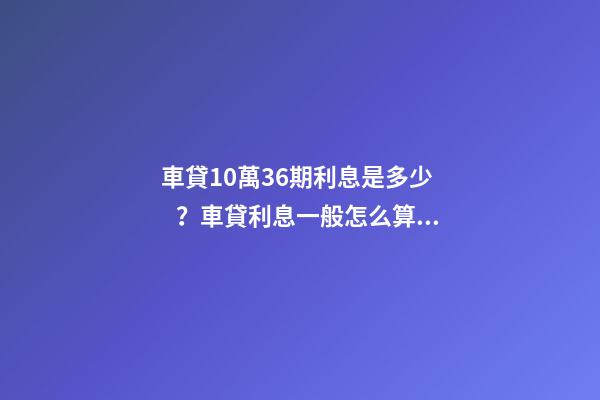 車貸10萬36期利息是多少？車貸利息一般怎么算...